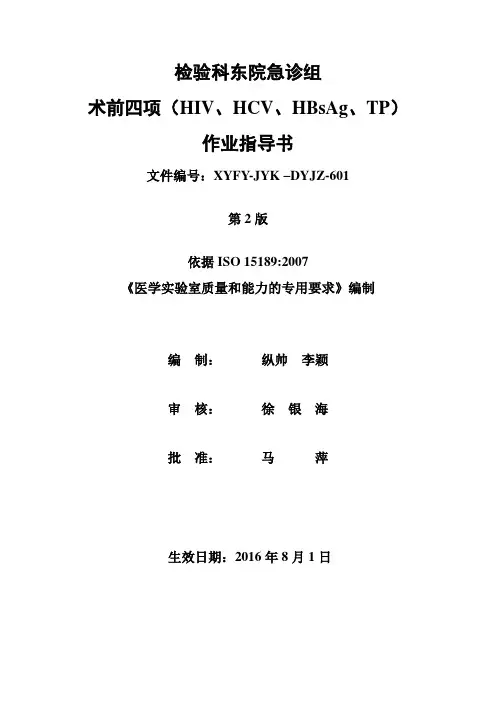 检验科东院急诊组

术前四项（HIV、HCV、HBsAg、TP）

作业指导书

文件编号：XYFY-JYK –DYJZ-601

第 2 版

依据 ISO 15189:2007

《医学实验室质量和能力的专用要求》编制

编　制：　纵帅　李颖

审　核：　徐 银 海

批　准：　马　萍

生效日期：2016 年 8 月 1 日